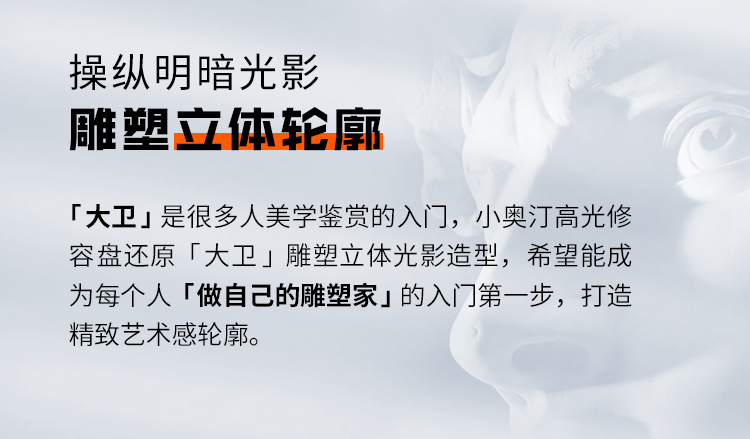 操纵明暗光影
雕塑立体轮廓

「大卫」是很多人美学鉴赏的入门，小奥汀高光修容盘还原「大卫」雕塑立体光影造型，希望能成为每个人「做自己的雕塑家」的入门第一步，打造精致艺术感轮廓。